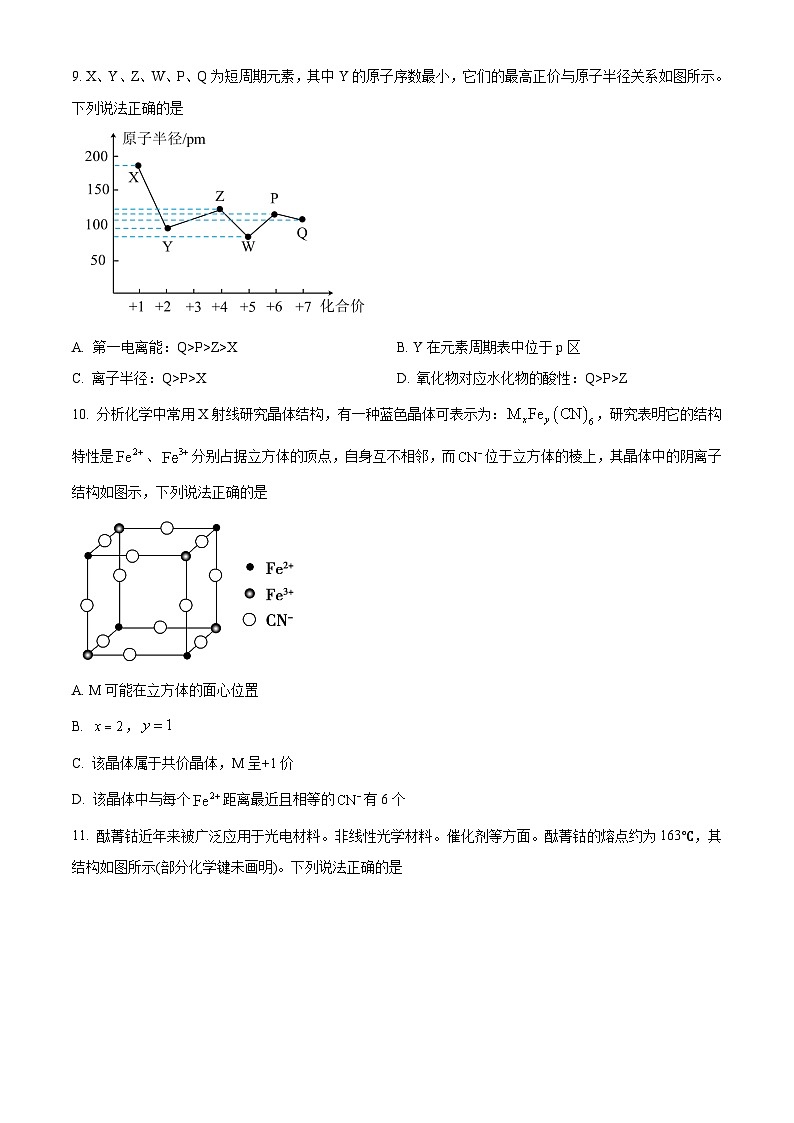 9. X、Y、Z、W、P、Q 为短周期元素，其中 Y 的原子序数最小，它们的最高正价与原子半径关系如图所示。下列说法正确的是

原子半径/pm
200
150
100
50
X
Y
Z
W
P
Q
+1 +2 +3 +4 +5 +6 +7 化合价

A. 第一电离能：Q>P>Z>X

B. Y 在元素周期表中位于 p 区

C. 离子半径：Q>P>X

D. 氧化物对应水化物的酸性：Q>P>Z

10. 分析化学中常用 X 射线研究晶体结构，有一种蓝色晶体可表示为：$M_xFe_y(CN)_6$，研究表明它的结构特性是 $Fe^{2+}$、$Fe^{3+}$ 分别占据立方体的顶点，自身互不相邻，而 $CN^-$ 位于立方体的棱上，其晶体中的阴离子结构如图示，下列说法正确的是

$Fe^{2+}$
$Fe^{3+}$
$CN^-$

A. M 可能在立方体的面心位置

B. $x=2$，$y=1$

C. 该晶体属于共价晶体，M 呈+1 价

D. 该晶体中与每个 $Fe^{2+}$ 距离最近且相等的 $CN^-$ 有 6 个

11. 酞菁钴近年来被广泛应用于光电材料。非线性光学材料。催化剂等方面。酞菁钴的熔点约为 163℃，其结构如图所示(部分化学键未画明)。下列说法正确的是